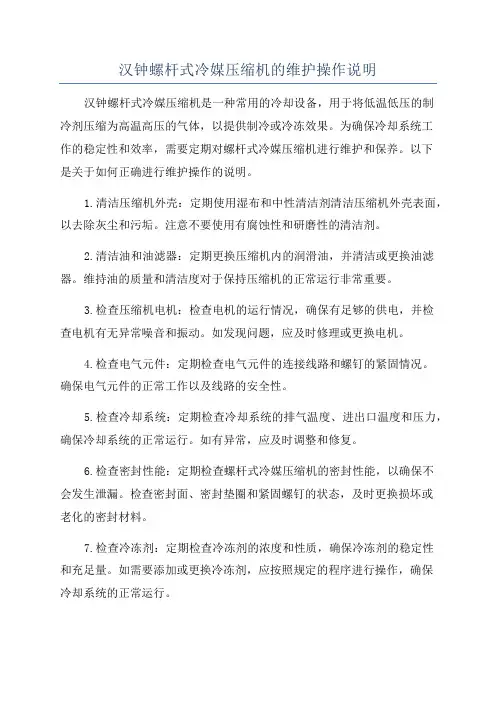 汉钟螺杆式冷媒压缩机的维护操作说明

汉钟螺杆式冷媒压缩机是一种常用的冷却设备，用于将低温低压的制冷剂压缩为高温高压的气体，以提供制冷或冷冻效果。为确保冷却系统工作的稳定性和效率，需要定期对螺杆式冷媒压缩机进行维护和保养。以下是关于如何正确进行维护操作的说明。

1.清洁压缩机外壳：定期使用湿布和中性清洁剂清洁压缩机外壳表面，以去除灰尘和污垢。注意不要使用有腐蚀性和研磨性的清洁剂。

2.清洁油和油滤器：定期更换压缩机内的润滑油，并清洁或更换油滤器。维持油的质量和清洁度对于保持压缩机的正常运行非常重要。

3.检查压缩机电机：检查电机的运行情况，确保有足够的供电，并检查电机有无异常噪音和振动。如发现问题，应及时修理或更换电机。

4.检查电气元件：定期检查电气元件的连接线路和螺钉的紧固情况。确保电气元件的正常工作以及线路的安全性。

5.检查冷却系统：定期检查冷却系统的排气温度、进出口温度和压力，确保冷却系统的正常运行。如有异常，应及时调整和修复。

6.检查密封性能：定期检查螺杆式冷媒压缩机的密封性能，以确保不会发生泄漏。检查密封面、密封垫圈和紧固螺钉的状态，及时更换损坏或老化的密封材料。

7.检查冷冻剂：定期检查冷冻剂的浓度和性质，确保冷冻剂的稳定性和充足量。如需要添加或更换冷冻剂，应按照规定的程序进行操作，确保冷却系统的正常运行。